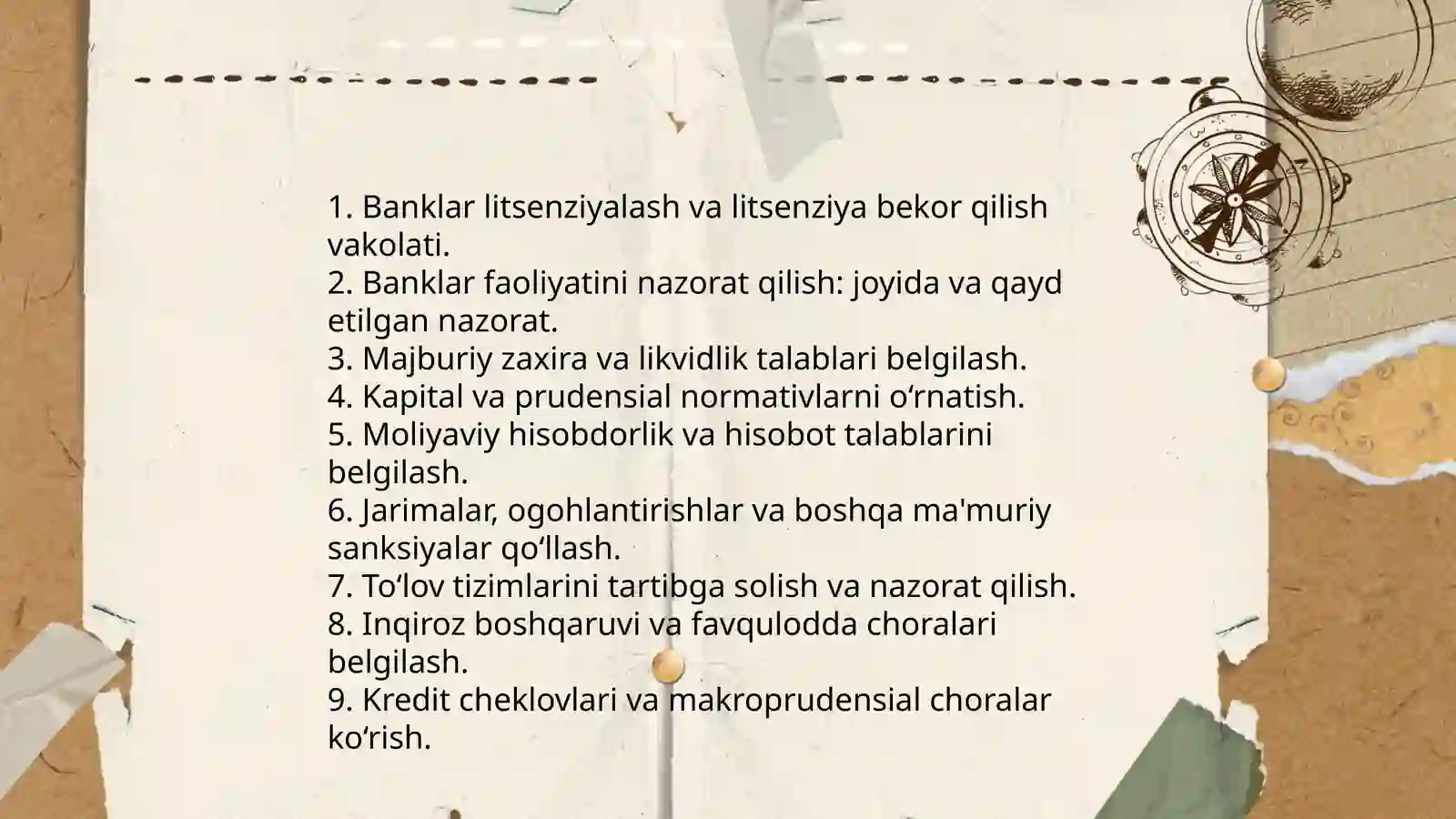 1. Banklar litsenziyalash va litsenziya bekor qilish vakolati.
2. Banklar faoliyatini nazorat qilish: joyida va qayd etilgan nazorat.
3. Majburiy zaxira va likvidlik talablari belgilash.
4. Kapital va prudensial normativlarni o‘rnatish.
5. Moliyaviy hisobdorlik va hisobot talablarini belgilash.
6. Jarimalar, ogohlantirishlar va boshqa ma'muriy sanksiyalar qo‘llash.
7. To‘lov tizimlarini tartibga solish va nazorat qilish.
8. Inqiroz boshqaruvi va favqulodda choralari belgilash.
9. Kredit cheklovlari va makroprudensial choralar ko‘rish.